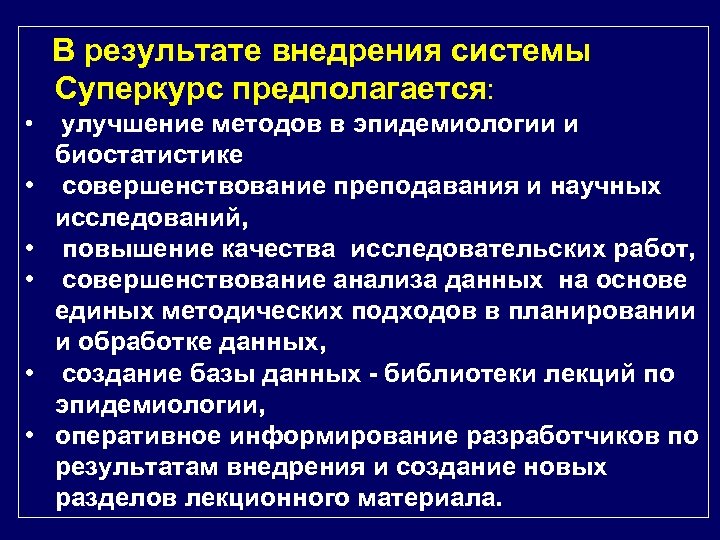 В результате внедрения системы Суперкурс предполагается:

• улучшение методов в эпидемиологии и биостатистике
• совершенствование преподавания и научных исследований,
• повышение качества исследовательских работ,
• совершенствование анализа данных на основе единых методических подходов в планировании и обработке данных,
• создание базы данных - библиотеки лекций по эпидемиологии,
• оперативное информирование разработчиков по результатам внедрения и создание новых разделов лекционного материала.